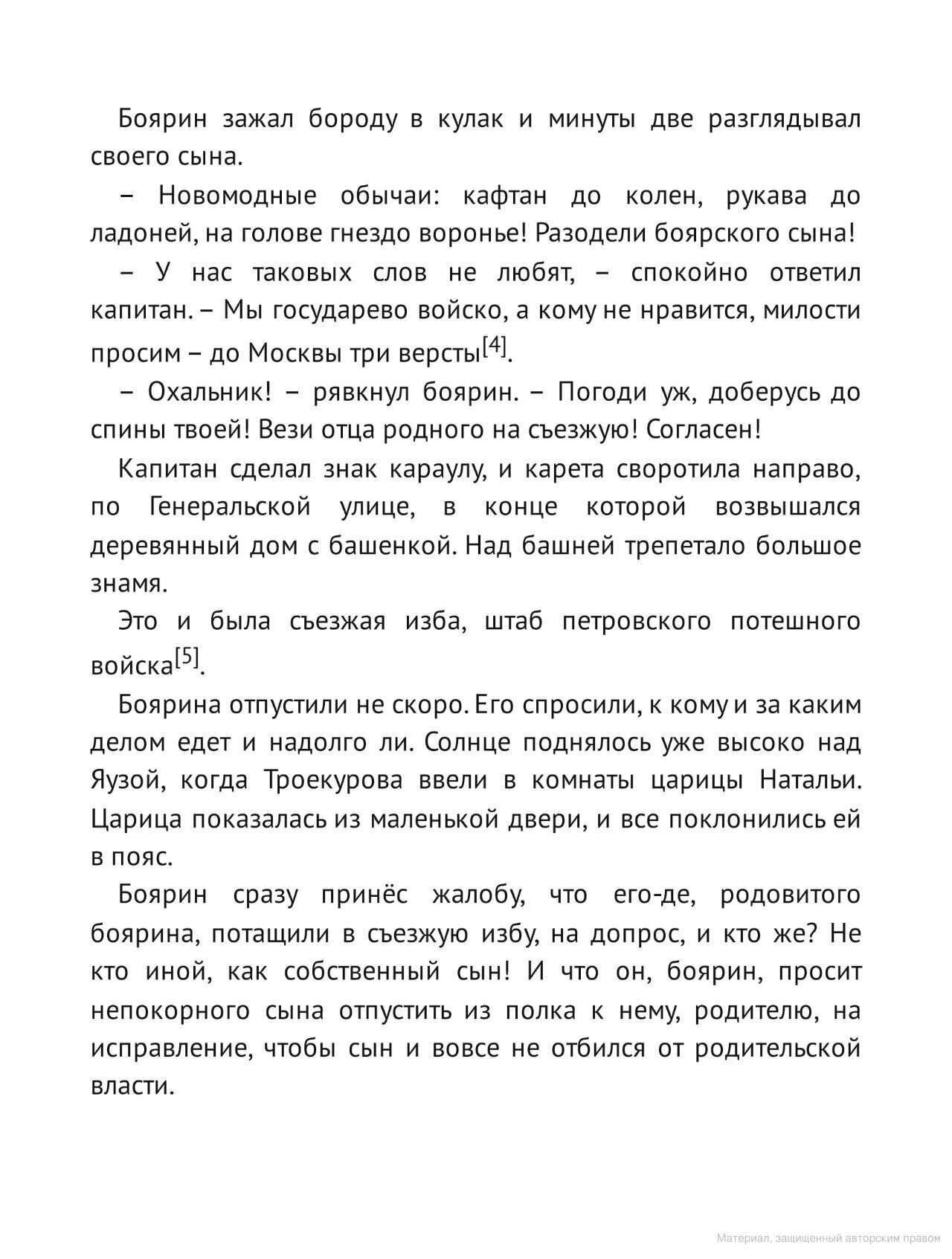 Боярин зажал бороду в кулак и минуты две разглядывал своего сына.

– Новомодные обычаи: кафтан до колен, рукава до ладоней, на голове гнездо воронье! Разодели боярского сына!

– У нас таковых слов не любят, – спокойно ответил капитан. – Мы государево войско, а кому не нравится, милости просим – до Москвы три версты[4].

– Охальник! – рявкнул боярин. – Погоди уж, доберусь до спины твоей! Вези отца родного на съезжую! Согласен!

Капитан сделал знак караулу, и карета своротила направо, по Генеральской улице, в конце которой возвышался деревянный дом с башенкой. Над башней трепетало большое знамя.

Это и была съезжая изба, штаб петровского потешного войска[5].

Боярина отпустили не скоро. Его спросили, к кому и за каким делом едет и надолго ли. Солнце поднялось уже высоко над Яузой, когда Троекурова ввели в комнаты царицы Натальи. Царица показалась из маленькой двери, и все поклонились ей в пояс.

Боярин сразу принёс жалобу, что его-де, родовитого боярина, потащили в съезжую избу, на допрос, и кто же? Не кто иной, как собственный сын! И что он, боярин, просит непокорного сына отпустить из полка к нему, родителю, на исправление, чтобы сын и вовсе не отбился от родительской власти.

Материал, защищенный авторским правом